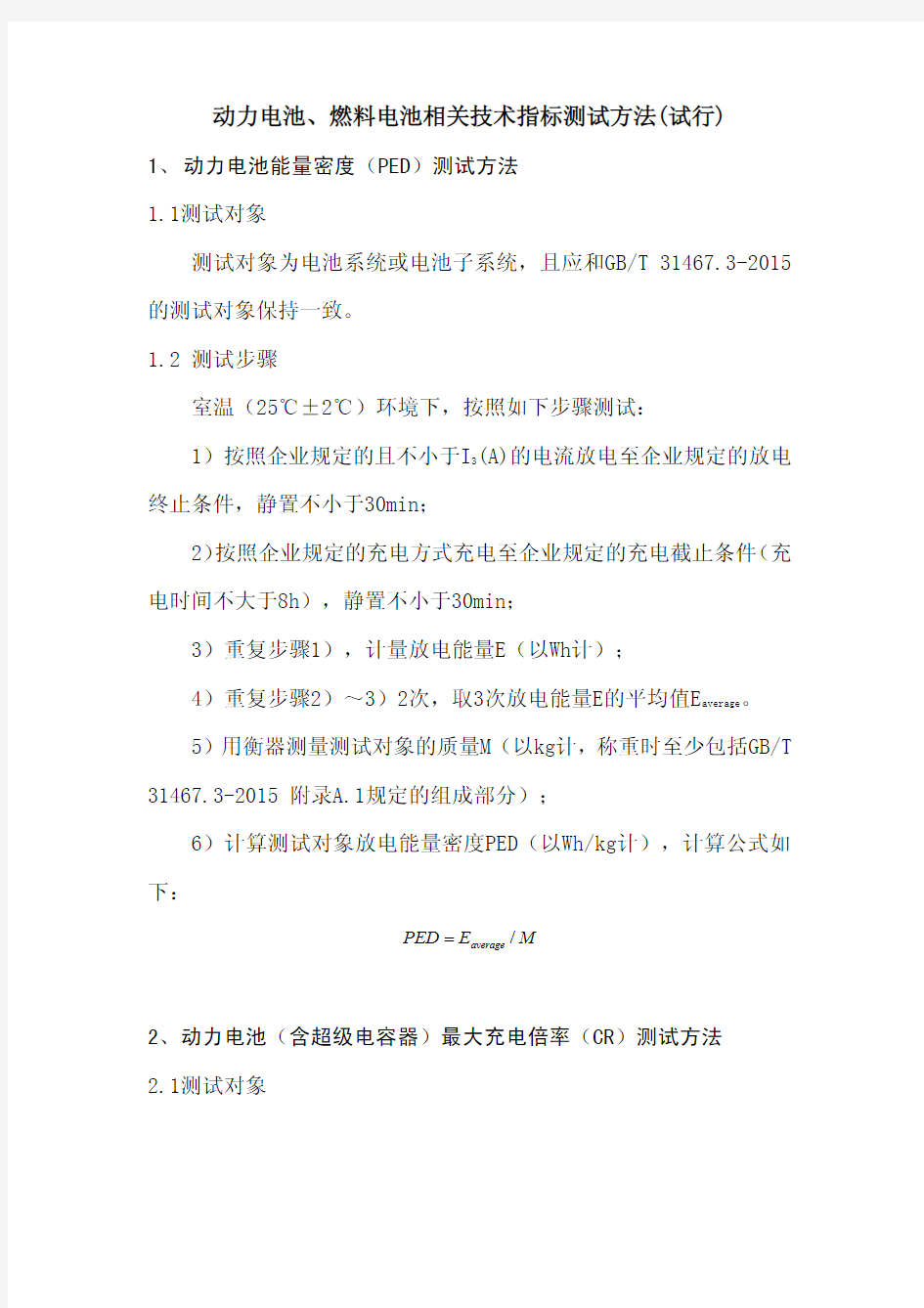 动力电池、燃料电池相关技术指标测试方法(试行)

1、动力电池能量密度（PED）测试方法

1.1测试对象

测试对象为电池系统或电池子系统，且应和GB/T 31467.3-2015的测试对象保持一致。

1.2 测试步骤

室温（25℃±2℃）环境下，按照如下步骤测试：

1）按照企业规定的且不小于$I_3$(A)的电流放电至企业规定的放电终止条件，静置不小于30min；

2)按照企业规定的充电方式充电至企业规定的充电截止条件(充电时间不大于8h），静置不小于30min；

3）重复步骤1），计量放电能量E（以Wh计）；

4）重复步骤2）～3）2次，取3次放电能量E的平均值$E_{average}$。

5）用衡器测量测试对象的质量M（以kg计，称重时至少包括GB/T 31467.3-2015 附录A.1规定的组成部分）；

6）计算测试对象放电能量密度PED（以Wh/kg计），计算公式如下：

$PED = E_{average} / M$

2、动力电池（含超级电容器）最大充电倍率（CR）测试方法

2.1测试对象